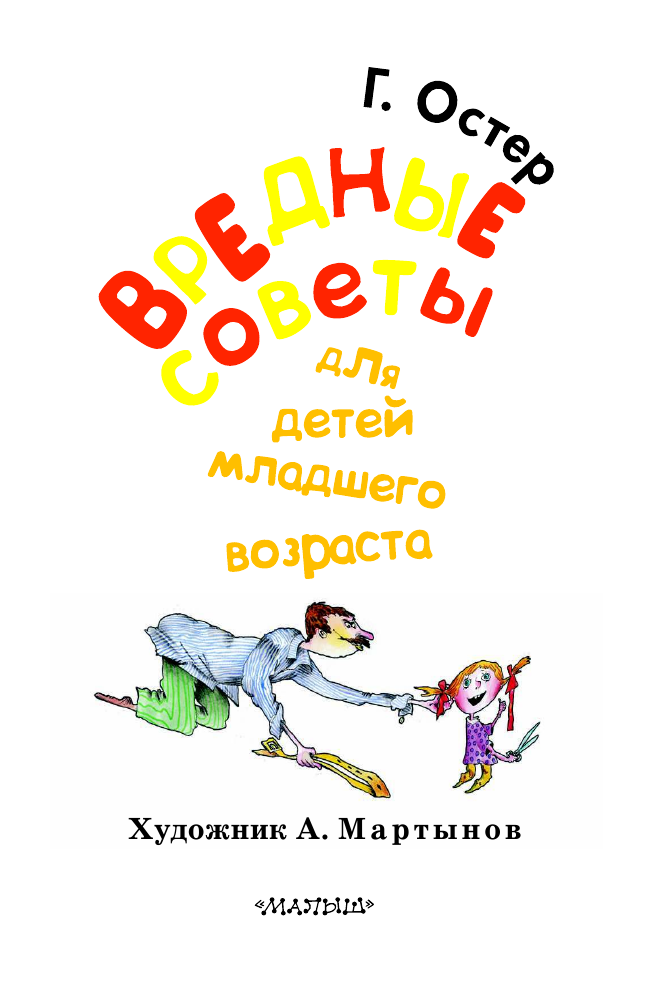 Г. Остер

ВРЕДНЫЕ СОВЕТЫ

для детей младшего возраста

Художник А. Мартынов

«МАЛЫШ»